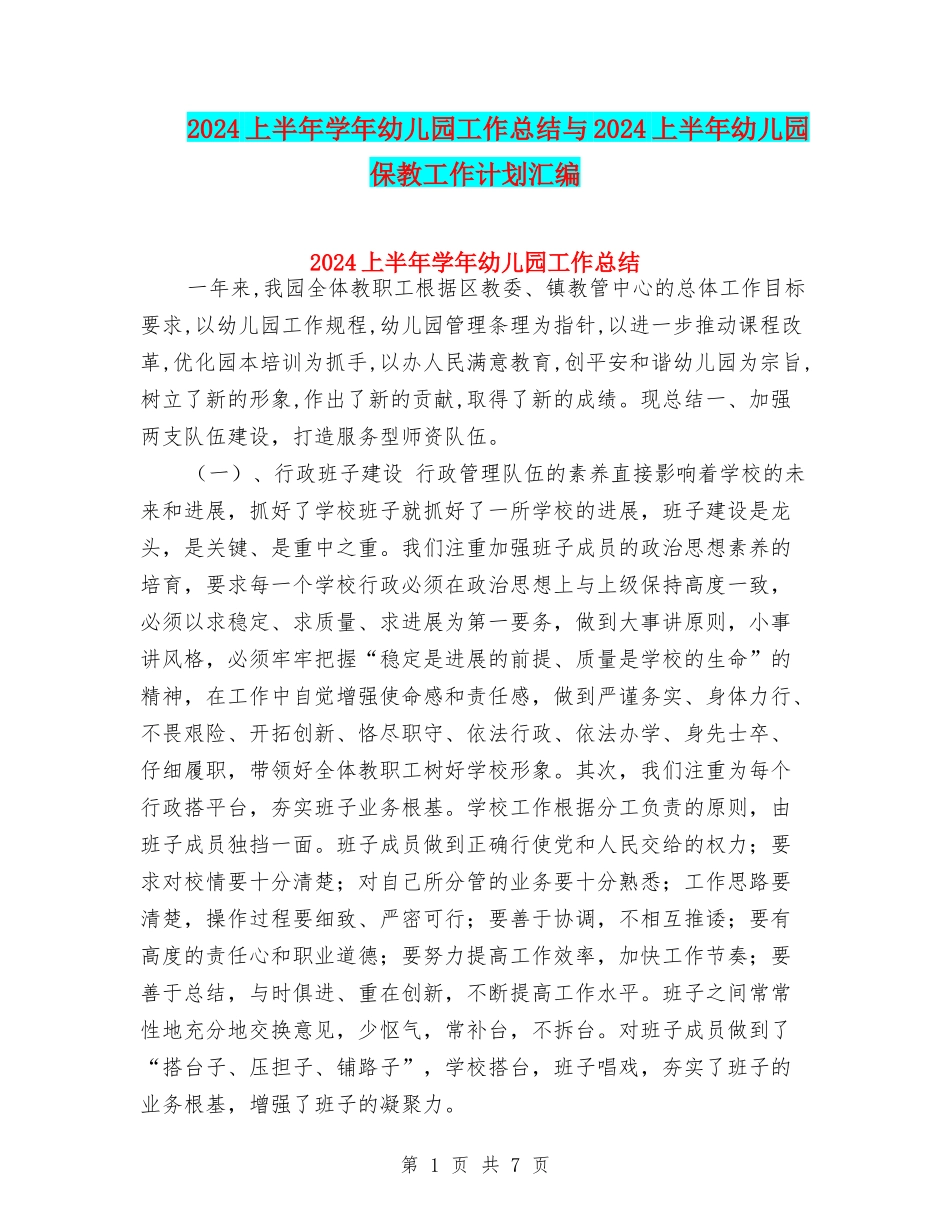 2024上半年学年幼儿园工作总结与2024上半年幼儿园保教工作计划汇编

2024上半年学年幼儿园工作总结

一年来,我园全体教职工根据区教委、镇教管中心的总体工作目标要求,以幼儿园工作规程,幼儿园管理条理为指针,以进一步推动课程改革,优化园本培训为抓手,以办人民满意教育,创平安和谐幼儿园为宗旨,树立了新的形象,作出了新的贡献,取得了新的成绩。现总结一、加强两支队伍建设，打造服务型师资队伍。

（一）、行政班子建设 行政管理队伍的素养直接影响着学校的未来和进展，抓好了学校班子就抓好了一所学校的进展，班子建设是龙头，是关键、是重中之重。我们注重加强班子成员的政治思想素养的培育，要求每一个学校行政必须在政治思想上与上级保持高度一致，必须以求稳定、求质量、求进展为第一要务，做到大事讲原则，小事讲风格，必须牢牢把握“稳定是进展的前提、质量是学校的生命”的精神，在工作中自觉增强使命感和责任感，做到严谨务实、身体力行、不畏艰险、开拓创新、恪尽职守、依法行政、依法办学、身先士卒、仔细履职，带领好全体教职工树好学校形象。其次，我们注重为每个行政搭平台，夯实班子业务根基。学校工作根据分工负责的原则，由班子成员独挡一面。班子成员做到正确行使党和人民交给的权力；要求对校情要十分清楚；对自己所分管的业务要十分熟悉；工作思路要清楚，操作过程要细致、严密可行；要善于协调，不相互推诿；要有高度的责任心和职业道德；要努力提高工作效率，加快工作节奏；要善于总结，与时俱进、重在创新，不断提高工作水平。班子之间常常性地充分地交换意见，少怄气，常补台，不拆台。对班子成员做到了“搭台子、压担子、铺路子”，学校搭台，班子唱戏，夯实了班子的业务根基，增强了班子的凝聚力。

第 1 页 共 7 页